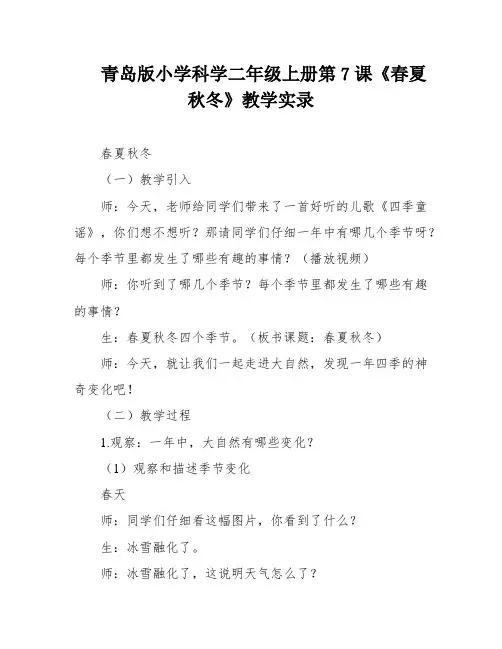 青岛版小学科学二年级上册第 7 课《春夏秋冬》教学实录

春夏秋冬

（一）教学引入

师：今天，老师给同学们带来了一首好听的儿歌《四季童谣》，你们想不想听？那请同学们仔细一年中有哪几个季节呀？每个季节里都发生了哪些有趣的事情？（播放视频）

师：你听到了哪几个季节？每个季节里都发生了哪些有趣的事情？

生：春夏秋冬四个季节。（板书课题：春夏秋冬）

师：今天，就让我们一起走进大自然，发现一年四季的神奇变化吧！

（二）教学过程

1.观察：一年中，大自然有哪些变化？

（1）观察和描述季节变化

春天

师：同学们仔细看这幅图片，你看到了什么？

生：冰雪融化了。

师：冰雪融化了，这说明天气怎么了？